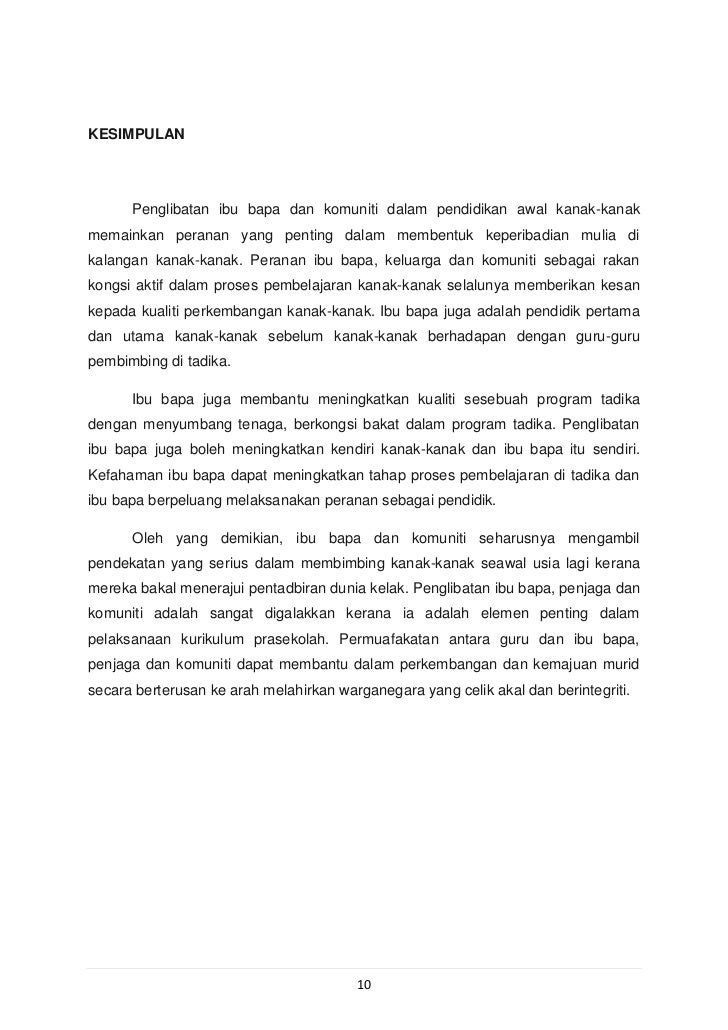 KESIMPULAN

Penglibatan ibu bapa dan komuniti dalam pendidikan awal kanak-kanak memainkan peranan yang penting dalam membentuk keperibadian mulia di kalangan kanak-kanak. Peranan ibu bapa, keluarga dan komuniti sebagai rakan kongsi aktif dalam proses pembelajaran kanak-kanak selalunya memberikan kesan kepada kualiti perkembangan kanak-kanak. Ibu bapa juga adalah pendidik pertama dan utama kanak-kanak sebelum kanak-kanak berhadapan dengan guru-guru pembimbing di tadika.

Ibu bapa juga membantu meningkatkan kualiti sesebuah program tadika dengan menyumbang tenaga, berkongsi bakat dalam program tadika. Penglibatan ibu bapa juga boleh meningkatkan kendiri kanak-kanak dan ibu bapa itu sendiri. Kefahaman ibu bapa dapat meningkatkan tahap proses pembelajaran di tadika dan ibu bapa berpeluang melaksanakan peranan sebagai pendidik.

Oleh yang demikian, ibu bapa dan komuniti seharusnya mengambil pendekatan yang serius dalam membimbing kanak-kanak seawal usia lagi kerana mereka bakal menerajui pentadbiran dunia kelak. Penglibatan ibu bapa, penjaga dan komuniti adalah sangat digalakkan kerana ia adalah elemen penting dalam pelaksanaan kurikulum prasekolah. Permuafakatan antara guru dan ibu bapa, penjaga dan komuniti dapat membantu dalam perkembangan dan kemajuan murid secara berterusan ke arah melahirkan warganegara yang celik akal dan berintegriti.

10